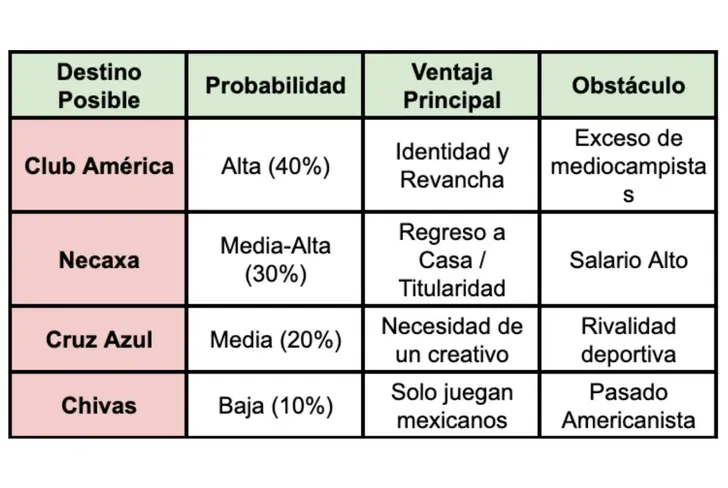 | Destino Posible | Probabilidad | Ventaja Principal | Obstáculo |
|---|---|---|---|
| Club América | Alta (40%) | Identidad y Revancha | Exceso de mediocampistas |
| Necaxa | Media-Alta (30%) | Regreso a Casa / Titularidad | Salario Alto |
| Cruz Azul | Media (20%) | Necesidad de un creativo | Rivalidad deportiva |
| Chivas | Baja (10%) | Solo juegan mexicanos | Pasado Americanista |